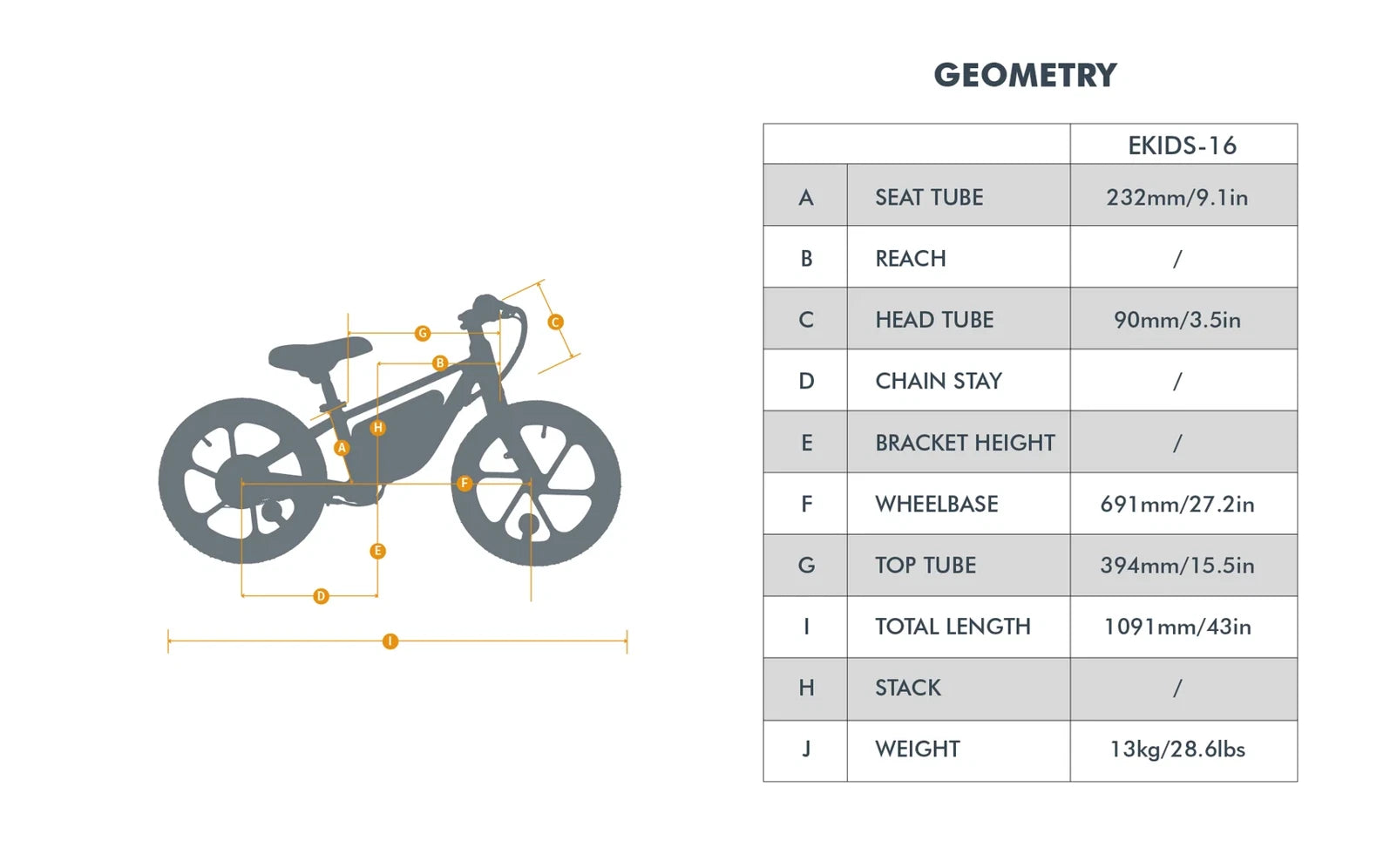 G
B
C
H
A
F
E
D
I

GEOMETRY

| | | EKIDS-16 |
|---|---|---|
| A | SEAT TUBE | 232mm/9.1in |
| B | REACH | / |
| C | HEAD TUBE | 90mm/3.5in |
| D | CHAIN STAY | / |
| E | BRACKET HEIGHT | / |
| F | WHEELBASE | 691mm/27.2in |
| G | TOP TUBE | 394mm/15.5in |
| I | TOTAL LENGTH | 1091mm/43in |
| H | STACK | / |
| J | WEIGHT | 13kg/28.6lbs |